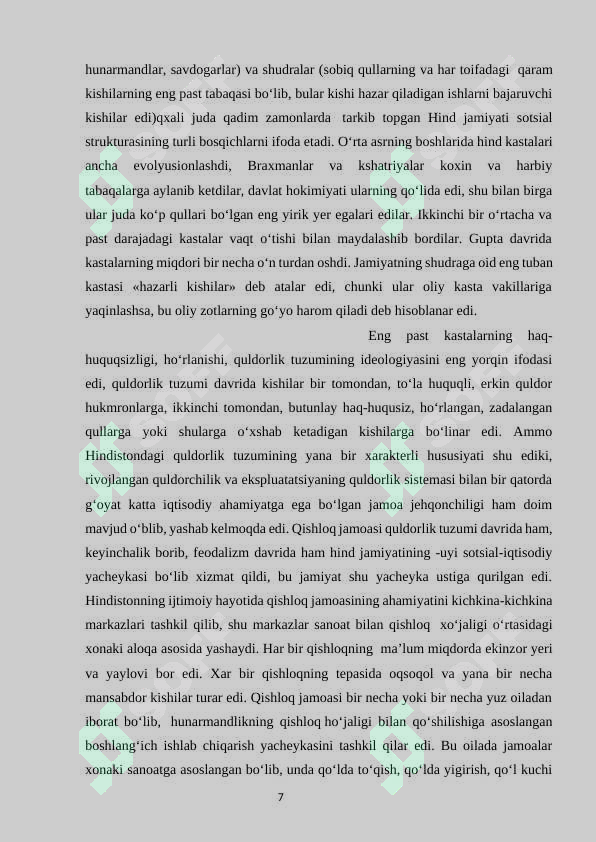 hunarmandlar, savdogarlar) va shudralar (sobiq qullarning va har toifadagi qaram kishilarning eng past tabaqasi bo‘lib, bular kishi hazar qiladigan ishlarni bajaruvchi kishilar edi)qxali juda qadim zamonlarda tarkib topgan Hind jamiyati sotsial strukturasining turli bosqichlarni ifoda etadi. O‘rta asrning boshlarida hind kastalari ancha evolyusionlashdi, Braxmanlar va kshatriyalar koxin va harbiy tabaqalarga aylanib ketdilar, davlat hokimiyati ularning qo‘lida edi, shu bilan birga ular juda ko‘p qullari bo‘lgan eng yirik yer egalari edilar. Ikkinchi bir o‘rtacha va past darajadagi kastalar vaqt o‘tishi bilan maydalashib bordilar. Gupta davrida kastalarning miqdori bir necha o‘n turdan oshdi. Jamiyatning shudraga oid eng tuban kastasi «hazarli kishilar» deb atalar edi, chunki ular oliy kasta vakillariga yaqinlashsa, bu oliy zotlarning go‘yo harom qiladi deb hisoblanar edi.

Eng past kastalarning haq-huquqsizligi, ho‘rlanishi, quldorlik tuzumining ideologiyasini eng yorqin ifodasi edi, quldorlik tuzumi davrida kishilar bir tomondan, to‘la huquqli, erkin quldor hukmronlarga, ikkinchi tomondan, butunlay haq-huqusiz, ho‘rlangan, zadalangan qullarga yoki shularga o‘xshab ketadigan kishilarga bo‘linar edi. Ammo Hindistondagi quldorlik tuzumining yana bir xarakterli hususiyati shu ediki, rivojlangan quldorchilik va ekspluatatsiyaning quldorlik sistemasi bilan bir qatorda g‘oyat katta iqtisodiy ahamiyatga ega bo‘lgan jamoa jehqonchiligi ham doim mavjud o‘blib, yashab kelmoqda edi. Qishloq jamoasi quldorlik tuzumi davrida ham, keyinchalik borib, feodalizm davrida ham hind jamiyatining -uyi sotsial-iqtisodiy yacheykasi bo‘lib xizmat qildi, bu jamiyat shu yacheyka ustiga qurilgan edi. Hindistonning ijtimoiy hayotida qishloq jamoasining ahamiyatini kichkina-kichkina markazlari tashkil qilib, shu markazlar sanoat bilan qishloq xo‘jaligi o‘rtasidagi xonaki aloqa asosida yashaydi. Har bir qishloqning ma’lum miqdorda ekinzor yeri va yaylovi bor edi. Xar bir qishloqning tepasida oqsoqol va yana bir necha mansabdor kishilar turar edi. Qishloq jamoasi bir necha yoki bir necha yuz oiladan iborat bo‘lib, hunarmandlikning qishloq ho‘jaligi bilan qo‘shilishiga asoslangan boshlang‘ich ishlab chiqarish yacheykasini tashkil qilar edi. Bu oilada jamoalar xonaki sanoatga asoslangan bo‘lib, unda qo‘lda to‘qish, qo‘lda yigirish, qo‘l kuchi

7